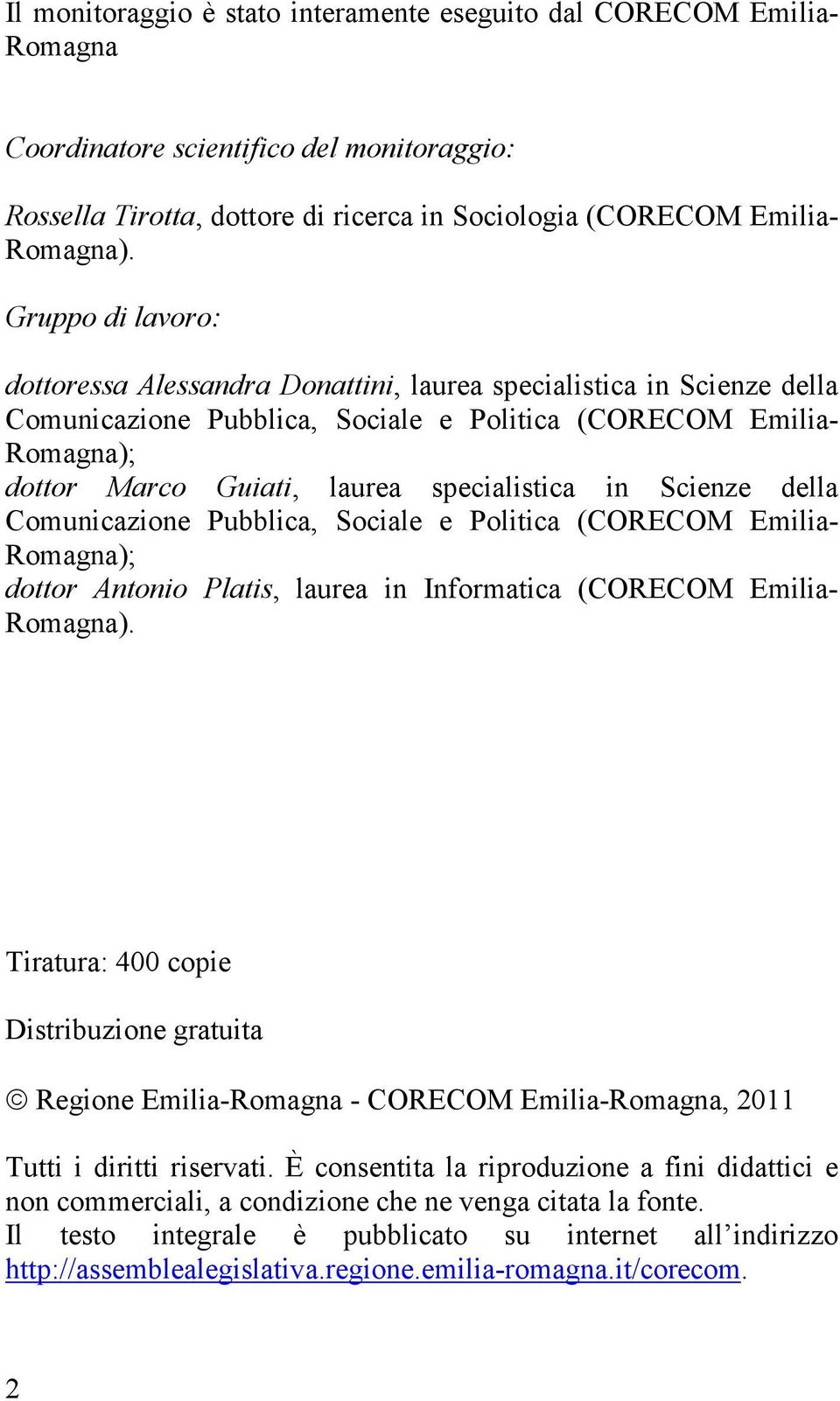 Il monitoraggio è stato interamente eseguito dal CORECOM Emilia-Romagna

Coordinatore scientifico del monitoraggio:

Rossella Tirotta, dottore di ricerca in Sociologia (CORECOM Emilia-Romagna).

Gruppo di lavoro:

dottoressa Alessandra Donattini, laurea specialistica in Scienze della Comunicazione Pubblica, Sociale e Politica (CORECOM Emilia-Romagna);
dottor Marco Guiati, laurea specialistica in Scienze della Comunicazione Pubblica, Sociale e Politica (CORECOM Emilia-Romagna);
dottor Antonio Platis, laurea in Informatica (CORECOM Emilia-Romagna).

Tiratura: 400 copie

Distribuzione gratuita

© Regione Emilia-Romagna - CORECOM Emilia-Romagna, 2011

Tutti i diritti riservati. È consentita la riproduzione a fini didattici e non commerciali, a condizione che ne venga citata la fonte.
Il testo integrale è pubblicato su internet all'indirizzo http://assemblealegislativa.regione.emilia-romagna.it/corecom.

2